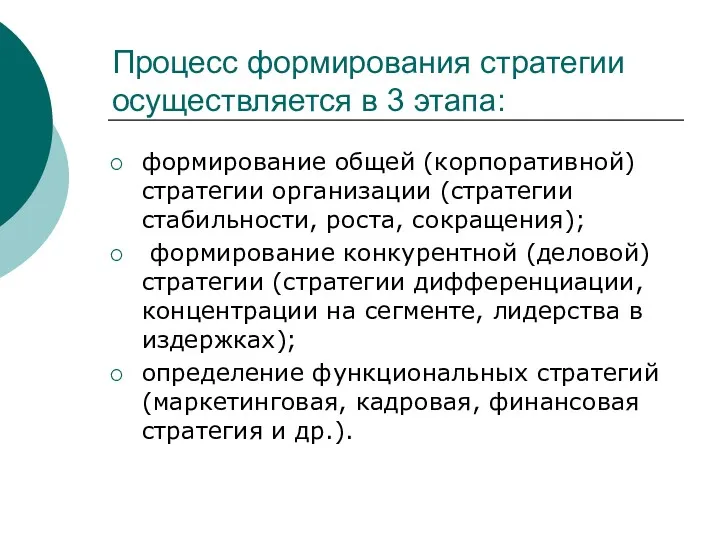 Процесс формирования стратегии осуществляется в 3 этапа:

○ формирование общей (корпоративной) стратегии организации (стратегии стабильности, роста, сокращения);

○ формирование конкурентной (деловой) стратегии (стратегии дифференциации, концентрации на сегменте, лидерства в издержках);

○ определение функциональных стратегий (маркетинговая, кадровая, финансовая стратегия и др.).